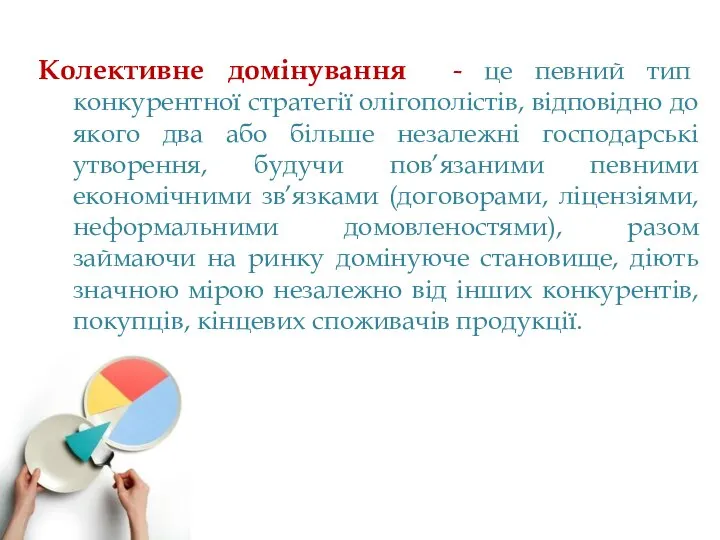 Колективне домінування - це певний тип конкурентної стратегії олігополістів, відповідно до якого два або більше незалежні господарські утворення, будучи пов’язаними певними економічними зв’язками (договорами, ліцензіями, неформальними домовленостями), разом займаючи на ринку домінуюче становище, діють значною мірою незалежно від інших конкурентів, покупців, кінцевих споживачів продукції.